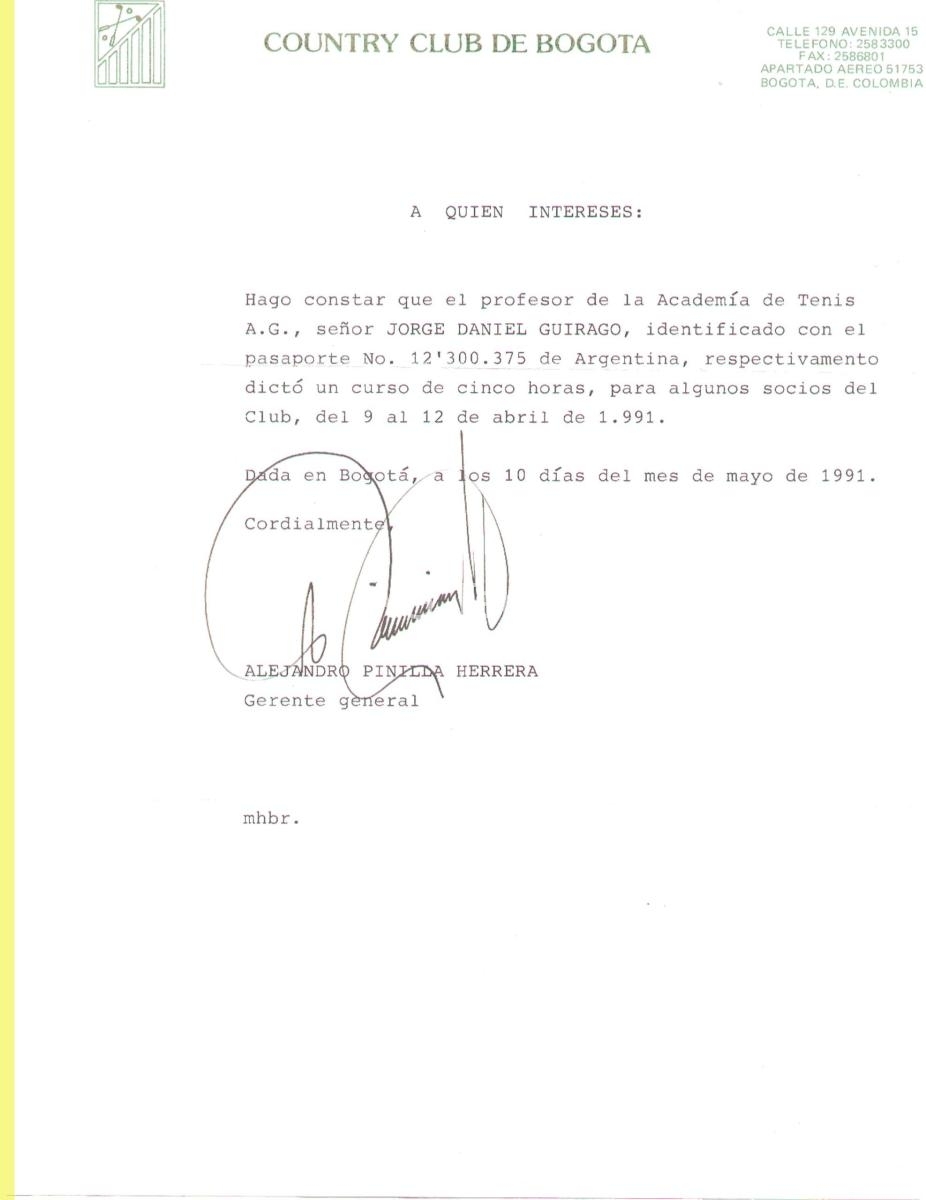 COUNTRY CLUB DE BOGOTA

CALLE 129 AVENIDA 15
TELEFONO: 2583300
FAX: 2586801
APARTADO AEREO 51753
BOGOTA, D.E. COLOMBIA

A QUIEN INTERESES:

Hago constar que el profesor de la Academía de Tenis A.G., señor JORGE DANIEL GUIRAGO, identificado con el pasaporte No. 12'300.375 de Argentina, respectivamento dictó un curso de cinco horas, para algunos socios del Club, del 9 al 12 de abril de 1.991.

Dada en Bogotá, a los 10 días del mes de mayo de 1991.

Cordialmente,

ALEJANDRO PINILLA HERRERA
Gerente general

mhbr.